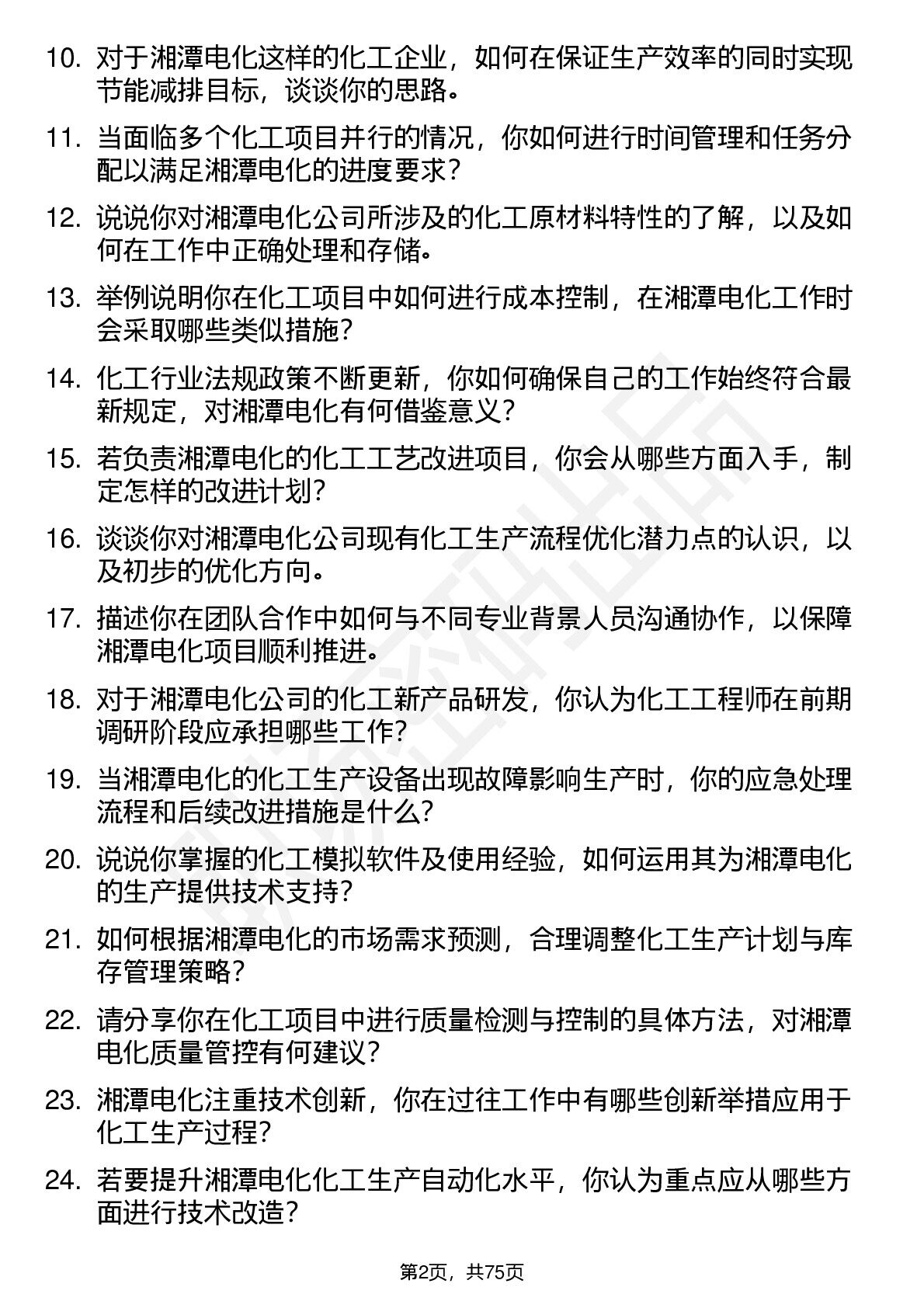 10. 对于湘潭电化这样的化工企业，如何在保证生产效率的同时实现节能减排目标，谈谈你的思路。

11. 当面临多个化工项目并行的情况，你如何进行时间管理和任务分配以满足湘潭电化的进度要求？

12. 说说你对湘潭电化公司所涉及的化工原材料特性的了解，以及如何在工作中正确处理和存储。

13. 举例说明你在化工项目中如何进行成本控制，在湘潭电化工作时会采取哪些类似措施？

14. 化工行业法规政策不断更新，你如何确保自己的工作始终符合最新规定，对湘潭电化有何借鉴意义？

15. 若负责湘潭电化的化工工艺改进项目，你会从哪些方面入手，制定怎样的改进计划？

16. 谈谈你对湘潭电化公司现有化工生产流程优化潜力点的认识，以及初步的优化方向。

17. 描述你在团队合作中如何与不同专业背景人员沟通协作，以保障湘潭电化项目顺利推进。

18. 对于湘潭电化公司的化工新产品研发，你认为化工工程师在前期调研阶段应承担哪些工作？

19. 当湘潭电化的化工生产设备出现故障影响生产时，你的应急处理流程和后续改进措施是什么？

20. 说说你掌握的化工模拟软件及使用经验，如何运用其为湘潭电化的生产提供技术支持？

21. 如何根据湘潭电化的市场需求预测，合理调整化工生产计划与库存管理策略？

22. 请分享你在化工项目中进行质量检测与控制的具体方法，对湘潭电化质量管控有何建议？

23. 湘潭电化注重技术创新，你在过往工作中有哪些创新举措应用于化工生产过程？

24. 若要提升湘潭电化化工生产自动化水平，你认为重点应从哪些方面进行技术改造？

第2页，共75页